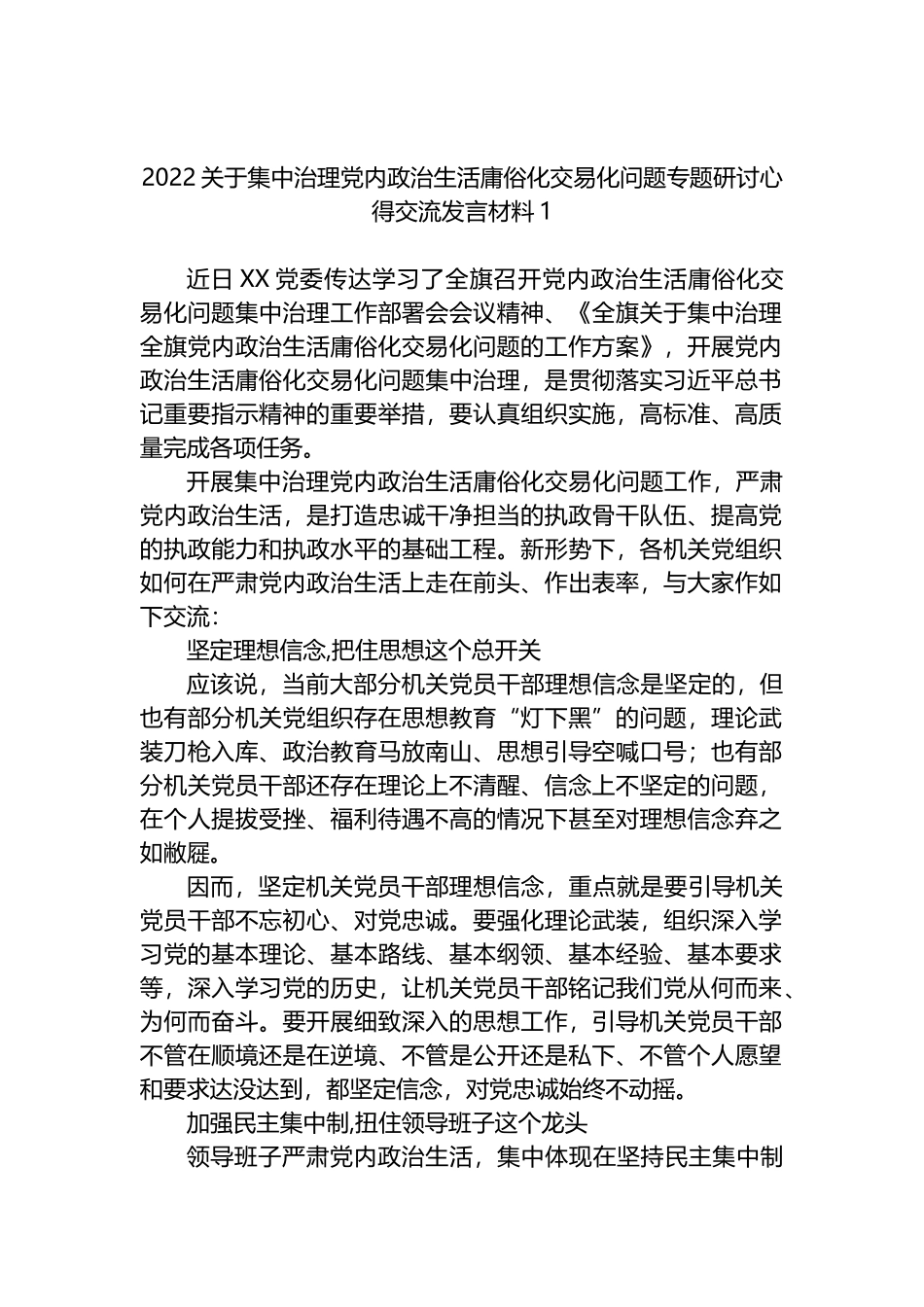 2022 关于集中治理党内政治生活庸俗化交易化问题专题研讨心得交流发言材料 1

近日 XX 党委传达学习了全旗召开党内政治生活庸俗化交易化问题集中治理工作部署会会议精神、《全旗关于集中治理全旗党内政治生活庸俗化交易化问题的工作方案》，开展党内政治生活庸俗化交易化问题集中治理，是贯彻落实习近平总书记重要指示精神的重要举措，要认真组织实施，高标准、高质量完成各项任务。

开展集中治理党内政治生活庸俗化交易化问题工作，严肃党内政治生活，是打造忠诚干净担当的执政骨干队伍、提高党的执政能力和执政水平的基础工程。新形势下，各机关党组织如何在严肃党内政治生活上走在前头、作出表率，与大家作如下交流：

坚定理想信念,把住思想这个总开关

应该说，当前大部分机关党员干部理想信念是坚定的，但也有部分机关党组织存在思想教育“灯下黑”的问题，理论武装刀枪入库、政治教育马放南山、思想引导空喊口号；也有部分机关党员干部还存在理论上不清醒、信念上不坚定的问题，在个人提拔受挫、福利待遇不高的情况下甚至对理想信念弃之如敝屣。

因而，坚定机关党员干部理想信念，重点就是要引导机关党员干部不忘初心、对党忠诚。要强化理论武装，组织深入学习党的基本理论、基本路线、基本纲领、基本经验、基本要求等，深入学习党的历史，让机关党员干部铭记我们党从何而来、为何而奋斗。要开展细致深入的思想工作，引导机关党员干部不管在顺境还是在逆境、不管是公开还是私下、不管个人愿望和要求达没达到，都坚定信念，对党忠诚始终不动摇。

加强民主集中制,扭住领导班子这个龙头

领导班子严肃党内政治生活，集中体现在坚持民主集中制